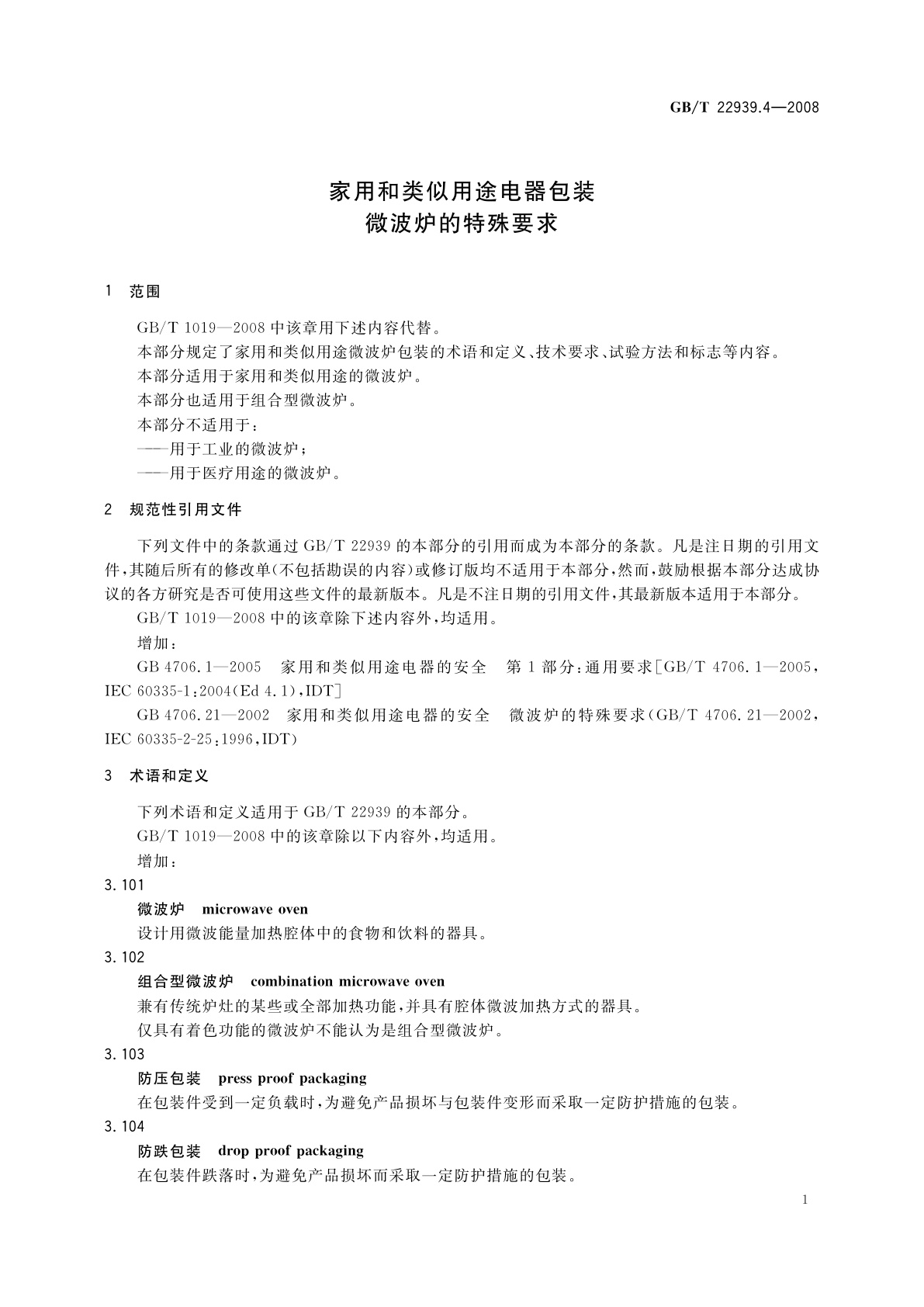 GB/T 22939.4—2008

家用和类似用途电器包装
微波炉的特殊要求

1 范围

GB/T 1019—2008 中该章用下述内容代替。

本部分规定了家用和类似用途微波炉包装的术语和定义、技术要求、试验方法和标志等内容。

本部分适用于家用和类似用途的微波炉。

本部分也适用于组合型微波炉。

本部分不适用于：

——用于工业的微波炉；

——用于医疗用途的微波炉。

2 规范性引用文件

下列文件中的条款通过 GB/T 22939 的本部分的引用而成为本部分的条款。凡是注日期的引用文件，其随后所有的修改单(不包括勘误的内容)或修订版均不适用于本部分，然而，鼓励根据本部分达成协议的各方研究是否可使用这些文件的最新版本。凡是不注日期的引用文件，其最新版本适用于本部分。

GB/T 1019—2008 中的该章除下述内容外，均适用。

增加：

GB 4706.1—2005 家用和类似用途电器的安全 第 1 部分：通用要求[GB/T 4706.1—2005，IEC 60335-1:2004(Ed 4.1)，IDT]

GB 4706.21—2002 家用和类似用途电器的安全 微波炉的特殊要求(GB/T 4706.21—2002，IEC 60335-2-25:1996，IDT)

3 术语和定义

下列术语和定义适用于 GB/T 22939 的本部分。

GB/T 1019—2008 中的该章除以下内容外，均适用。

增加：

3.101

微波炉 microwave oven

设计用微波能量加热腔体中的食物和饮料的器具。

3.102

组合型微波炉 combination microwave oven

兼有传统炉灶的某些或全部加热功能，并具有腔体微波加热方式的器具。

仅具有着色功能的微波炉不能认为是组合型微波炉。

3.103

防压包装 press proof packaging

在包装件受到一定负载时，为避免产品损坏与包装件变形而采取一定防护措施的包装。

3.104

防跌包装 drop proof packaging

在包装件跌落时，为避免产品损坏而采取一定防护措施的包装。

1